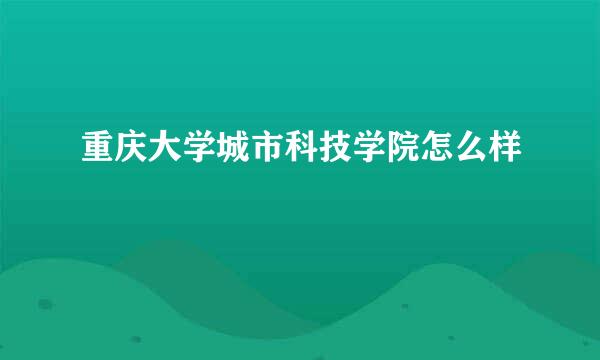 重庆大学城市科技学院怎么样